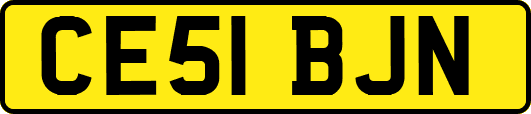 CE51 BJN